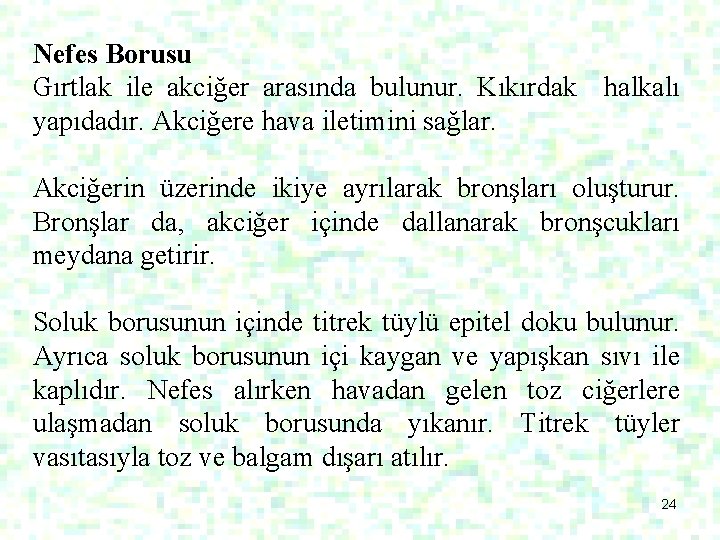 Nefes Borusu
Gırtlak ile akciğer arasında bulunur. Kıkırdak halkalı yapıdadır. Akciğere hava iletimini sağlar.

Akciğerin üzerinde ikiye ayrılarak bronşları oluşturur. Bronşlar da, akciğer içinde dallanarak bronşcukları meydana getirir.

Soluk borusunun içinde titrek tüylü epitel doku bulunur. Ayrıca soluk borusunun içi kaygan ve yapışkan sıvı ile kaplıdır. Nefes alırken havadan gelen toz ciğerlere ulaşmadan soluk borusunda yıkanır. Titrek tüyler vasıtasıyla toz ve balgam dışarı atılır.

24